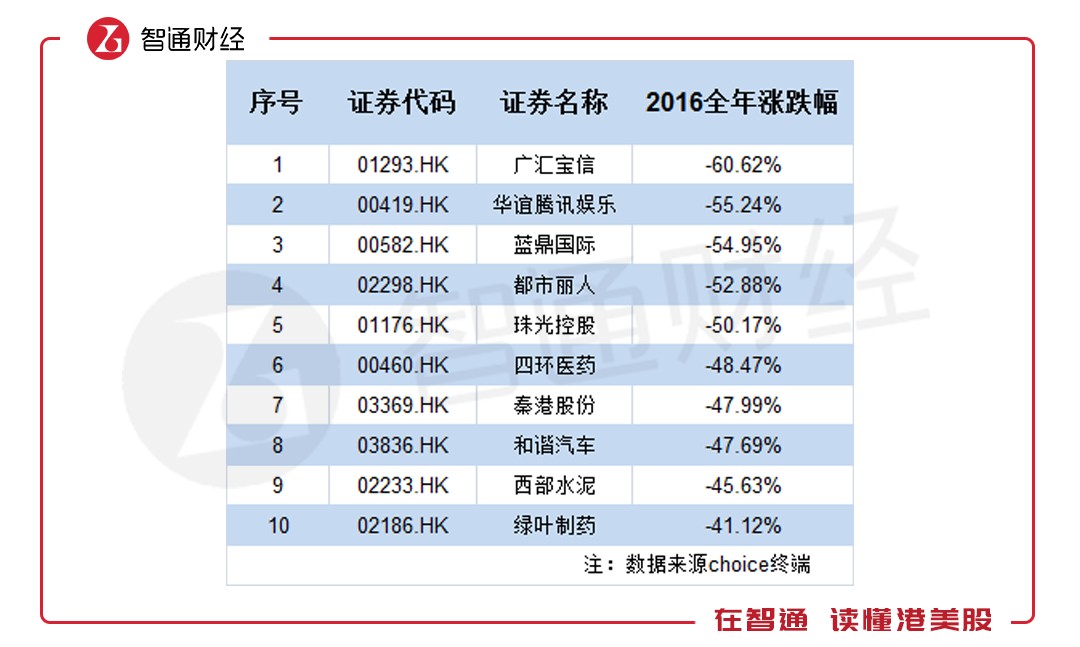 智通财经

| 序号 | 证券代码 | 证券名称 | 2016全年涨跌幅 |
|---|---|---|---|
| 1 | 01293.HK | 广汇宝信 | -60.62% |
| 2 | 00419.HK | 华谊腾讯娱乐 | -55.24% |
| 3 | 00582.HK | 蓝鼎国际 | -54.95% |
| 4 | 02298.HK | 都市丽人 | -52.88% |
| 5 | 01176.HK | 珠光控股 | -50.17% |
| 6 | 00460.HK | 四环医药 | -48.47% |
| 7 | 03369.HK | 秦港股份 | -47.99% |
| 8 | 03836.HK | 和谐汽车 | -47.69% |
| 9 | 02233.HK | 西部水泥 | -45.63% |
| 10 | 02186.HK | 绿叶制药 | -41.12% |

注：数据来源choice终端

智通财经

在智通 读懂港美股